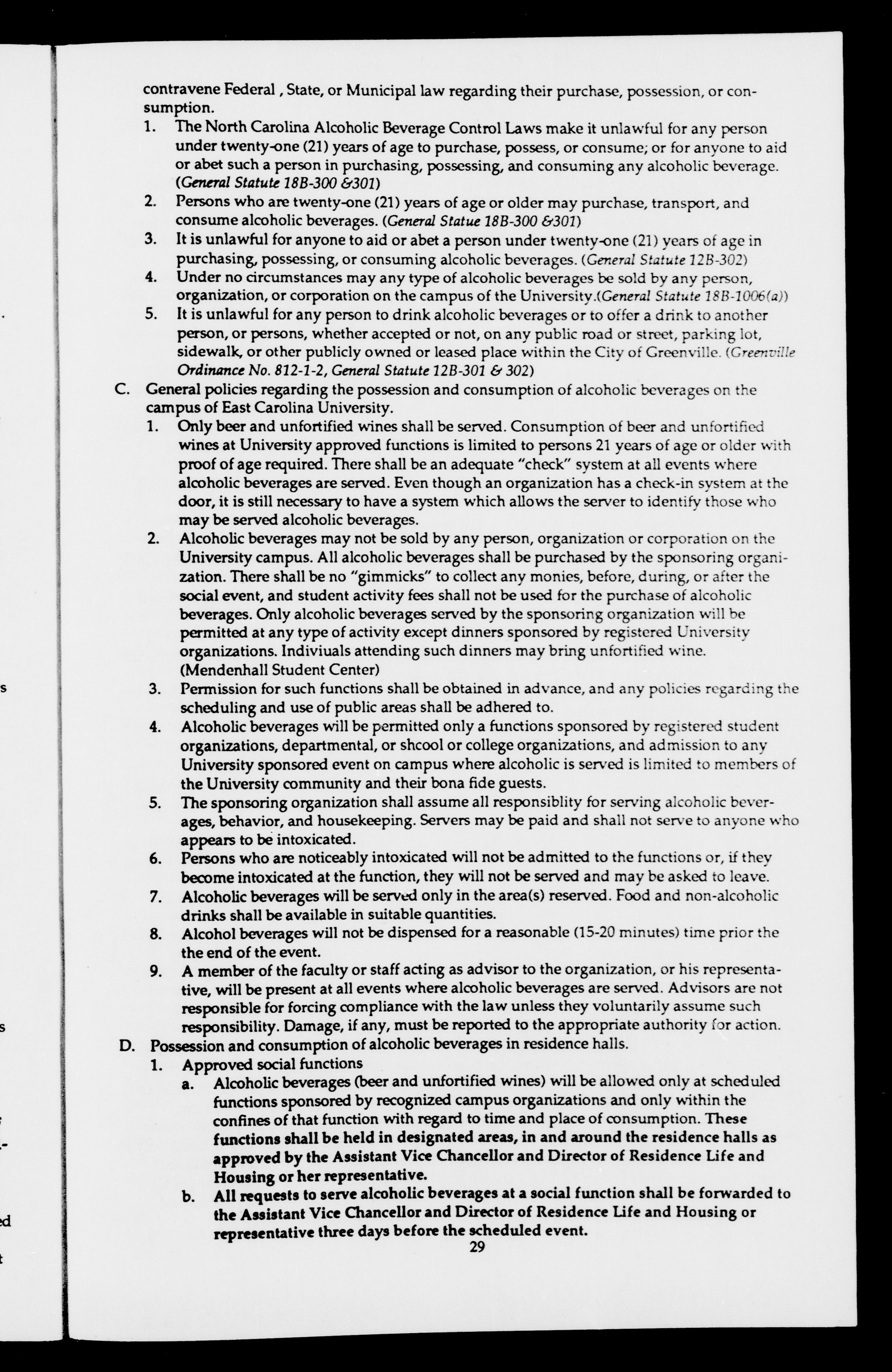 contravene Federal , State, or Municipal law regarding their purchase, possession, or consumption.

1. The North Carolina Alcoholic Beverage Control Laws make it unlawful for any person under twenty-one (21) years of age to purchase, possess, or consume; or for anyone to aid or abet such a person in purchasing, possessing, and consuming any alcoholic beverage. (General Statute 18B-300 &301)

2. Persons who are twenty-one (21) years of age or older may purchase, transport, and consume alcoholic beverages. (General Statue 18B-300 &301)

3. It is unlawful for anyone to aid or abet a person under twenty-one (21) years of age in purchasing, possessing, or consuming alcoholic beverages. (General Statute 12B-302)

4. Under no circumstances may any type of alcoholic beverages be sold by any person, organization, or corporation on the campus of the University.(General Statute 18B-1006(a))

5. It is unlawful for any person to drink alcoholic beverages or to offer a drink to another person, or persons, whether accepted or not, on any public road or street, parking lot, sidewalk, or other publicly owned or leased place within the City of Greenville. (Greenville Ordinance No. 812-1-2, General Statute 12B-301 & 302)

C. General policies regarding the possession and consumption of alcoholic beverages on the campus of East Carolina University.

1. Only beer and unfortified wines shall be served. Consumption of beer and unfortified wines at University approved functions is limited to persons 21 years of age or older with proof of age required. There shall be an adequate "check" system at all events where alcoholic beverages are served. Even though an organization has a check-in system at the door, it is still necessary to have a system which allows the server to identify those who may be served alcoholic beverages.

2. Alcoholic beverages may not be sold by any person, organization or corporation on the University campus. All alcoholic beverages shall be purchased by the sponsoring organization. There shall be no "gimmicks" to collect any monies, before, during, or after the social event, and student activity fees shall not be used for the purchase of alcoholic beverages. Only alcoholic beverages served by the sponsoring organization will be permitted at any type of activity except dinners sponsored by registered University organizations. Indiviuals attending such dinners may bring unfortified wine. (Mendenhall Student Center)

3. Permission for such functions shall be obtained in advance, and any policies regarding the scheduling and use of public areas shall be adhered to.

4. Alcoholic beverages will be permitted only a functions sponsored by registered student organizations, departmental, or shcool or college organizations, and admission to any University sponsored event on campus where alcoholic is served is limited to members of the University community and their bona fide guests.

5. The sponsoring organization shall assume all responsiblity for serving alcoholic beverages, behavior, and housekeeping. Servers may be paid and shall not serve to anyone who appears to be intoxicated.

6. Persons who are noticeably intoxicated will not be admitted to the functions or, if they become intoxicated at the function, they will not be served and may be asked to leave.

7. Alcoholic beverages will be served only in the area(s) reserved. Food and non-alcoholic drinks shall be available in suitable quantities.

8. Alcohol beverages will not be dispensed for a reasonable (15-20 minutes) time prior the the end of the event.

9. A member of the faculty or staff acting as advisor to the organization, or his representative, will be present at all events where alcoholic beverages are served. Advisors are not responsible for forcing compliance with the law unless they voluntarily assume such responsibility. Damage, if any, must be reported to the appropriate authority for action.

D. Possession and consumption of alcoholic beverages in residence halls.

1. Approved social functions

a. Alcoholic beverages (beer and unfortified wines) will be allowed only at scheduled functions sponsored by recognized campus organizations and only within the confines of that function with regard to time and place of consumption. These functions shall be held in designated areas, in and around the residence halls as approved by the Assistant Vice Chancellor and Director of Residence Life and Housing or her representative.

b. All requests to serve alcoholic beverages at a social function shall be forwarded to the Assistant Vice Chancellor and Director of Residence Life and Housing or representative three days before the scheduled event.

29